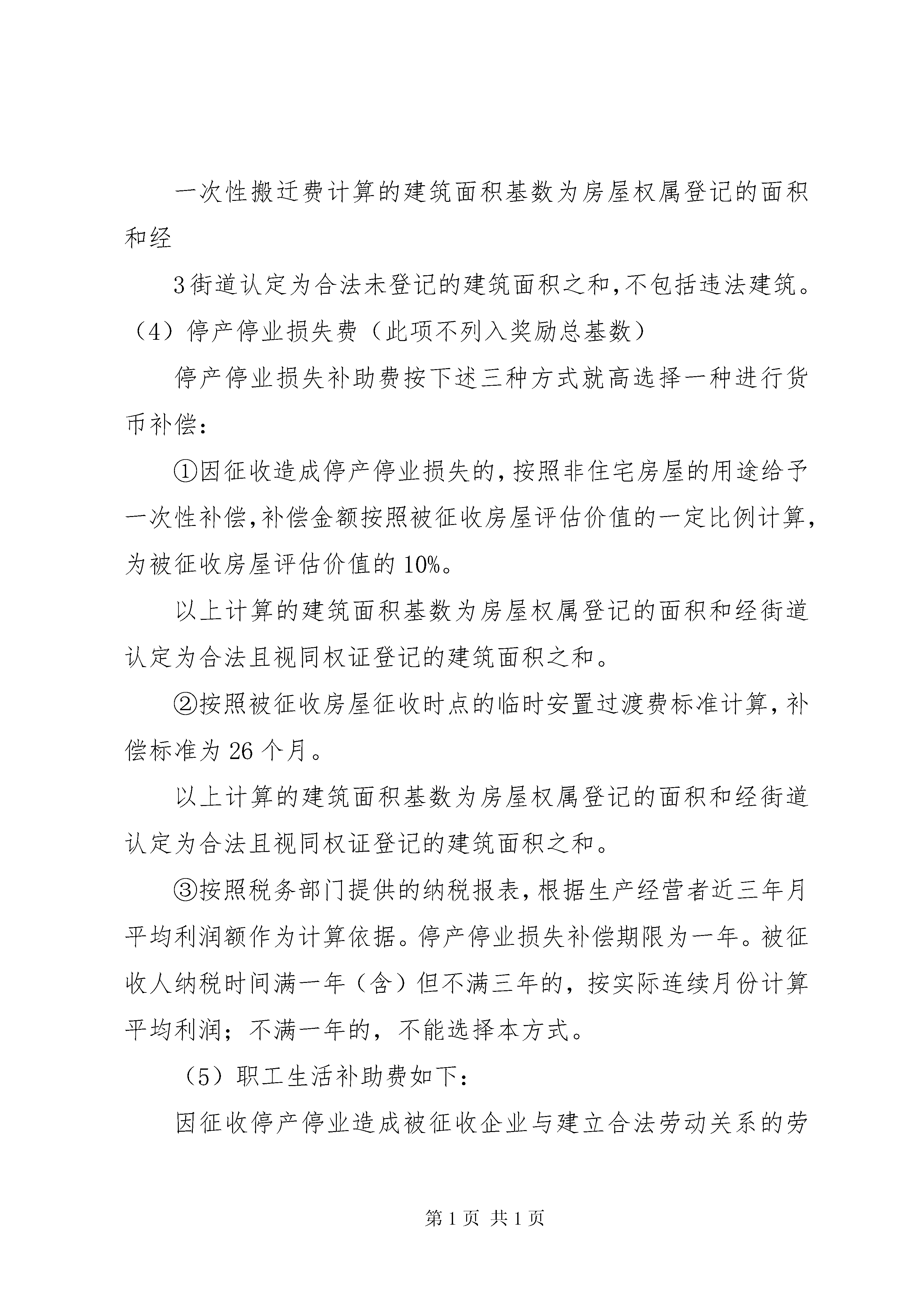 一次性搬迁费计算的建筑面积基数为房屋权属登记的面积和经

3街道认定为合法未登记的建筑面积之和,不包括违法建筑。（4）停产停业损失费（此项不列入奖励总基数）

停产停业损失补助费按下述三种方式就高选择一种进行货币补偿:

①因征收造成停产停业损失的,按照非住宅房屋的用途给予一次性补偿,补偿金额按照被征收房屋评估价值的一定比例计算,为被征收房屋评估价值的10%。

以上计算的建筑面积基数为房屋权属登记的面积和经街道认定为合法且视同权证登记的建筑面积之和。

②按照被征收房屋征收时点的临时安置过渡费标准计算,补偿标准为26个月。

以上计算的建筑面积基数为房屋权属登记的面积和经街道认定为合法且视同权证登记的建筑面积之和。

③按照税务部门提供的纳税报表,根据生产经营者近三年月平均利润额作为计算依据。停产停业损失补偿期限为一年。被征收人纳税时间满一年（含）但不满三年的，按实际连续月份计算平均利润；不满一年的，不能选择本方式。

（5）职工生活补助费如下:

因征收停产停业造成被征收企业与建立合法劳动关系的劳

第1页 共1页